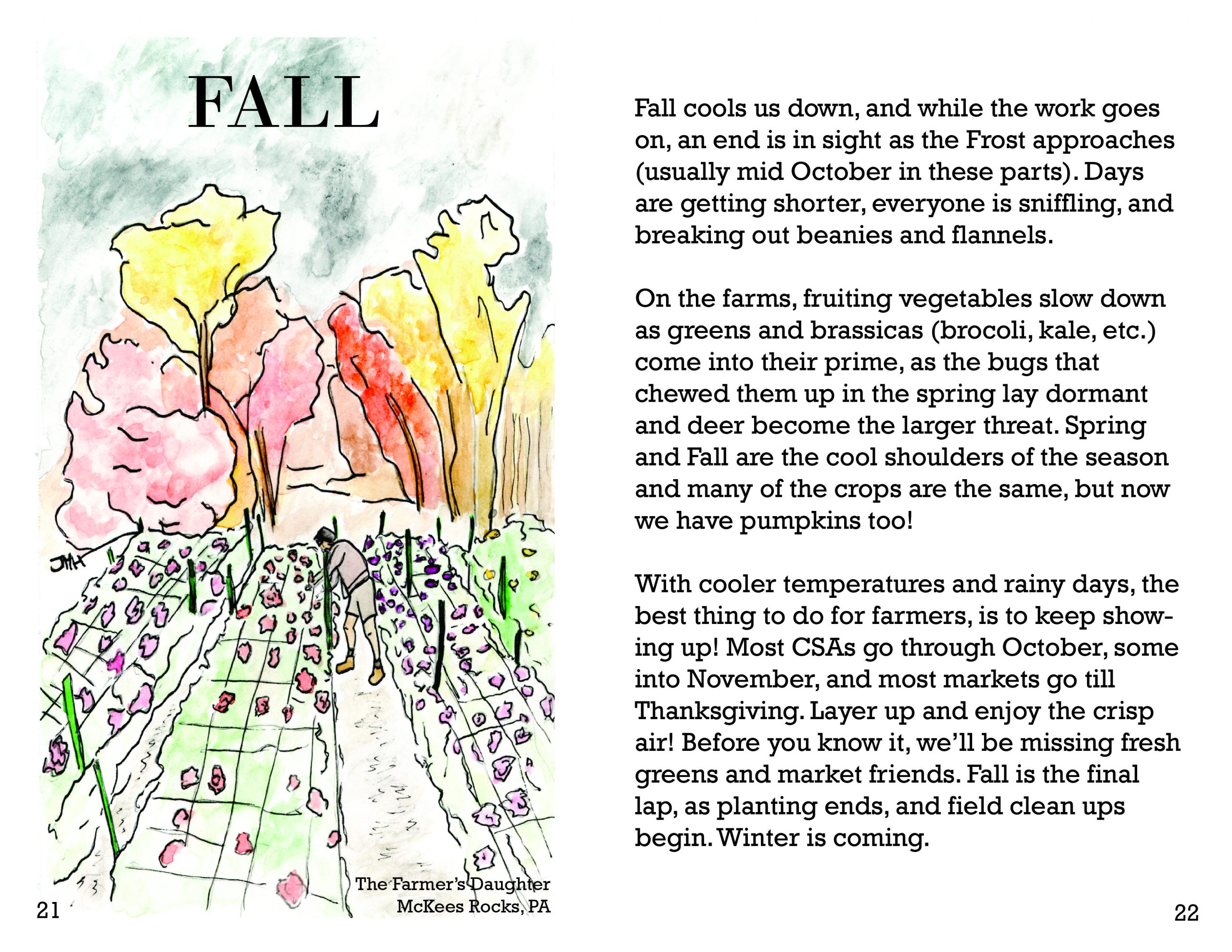 FALL

JMH

The Farmer's Daughter
McKees Rocks, PA

21

Fall cools us down, and while the work goes on, an end is in sight as the Frost approaches (usually mid October in these parts). Days are getting shorter, everyone is sniffling, and breaking out beanies and flannels.

On the farms, fruiting vegetables slow down as greens and brassicas (brocoli, kale, etc.) come into their prime, as the bugs that chewed them up in the spring lay dormant and deer become the larger threat. Spring and Fall are the cool shoulders of the season and many of the crops are the same, but now we have pumpkins too!

With cooler temperatures and rainy days, the best thing to do for farmers, is to keep showing up! Most CSAs go through October, some into November, and most markets go till Thanksgiving. Layer up and enjoy the crisp air! Before you know it, we'll be missing fresh greens and market friends. Fall is the final lap, as planting ends, and field clean ups begin. Winter is coming.

22